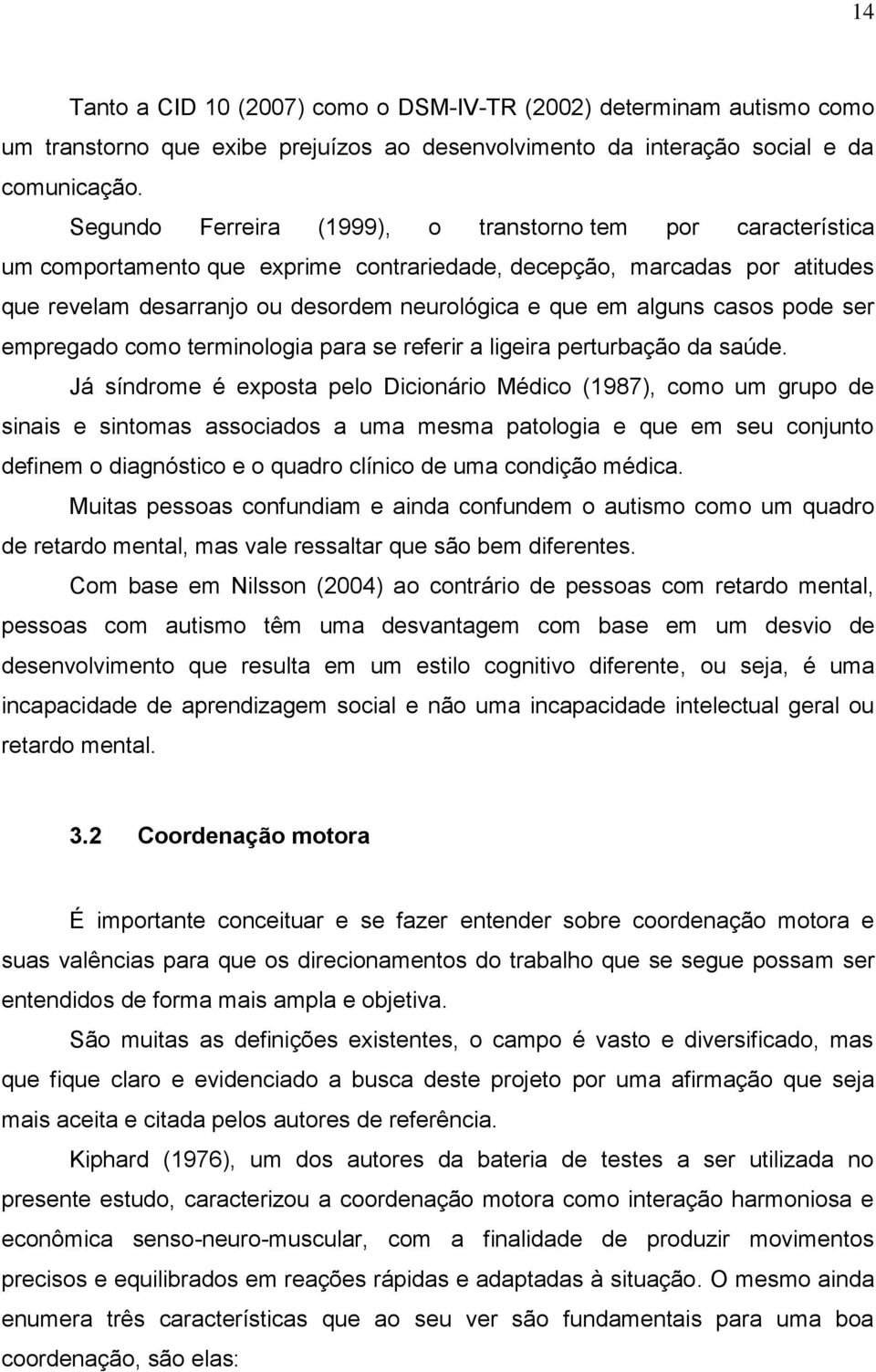 14

Tanto a CID 10 (2007) como o DSM-IV-TR (2002) determinam autismo como um transtorno que exibe prejuízos ao desenvolvimento da interação social e da comunicação.

Segundo Ferreira (1999), o transtorno tem por característica um comportamento que exprime contrariedade, decepção, marcadas por atitudes que revelam desarranjo ou desordem neurológica e que em alguns casos pode ser empregado como terminologia para se referir a ligeira perturbação da saúde.

Já síndrome é exposta pelo Dicionário Médico (1987), como um grupo de sinais e sintomas associados a uma mesma patologia e que em seu conjunto definem o diagnóstico e o quadro clínico de uma condição médica.

Muitas pessoas confundiam e ainda confundem o autismo como um quadro de retardo mental, mas vale ressaltar que são bem diferentes.

Com base em Nilsson (2004) ao contrário de pessoas com retardo mental, pessoas com autismo têm uma desvantagem com base em um desvio de desenvolvimento que resulta em um estilo cognitivo diferente, ou seja, é uma incapacidade de aprendizagem social e não uma incapacidade intelectual geral ou retardo mental.

3.2 Coordenação motora

É importante conceituar e se fazer entender sobre coordenação motora e suas valências para que os direcionamentos do trabalho que se segue possam ser entendidos de forma mais ampla e objetiva.

São muitas as definições existentes, o campo é vasto e diversificado, mas que fique claro e evidenciado a busca deste projeto por uma afirmação que seja mais aceita e citada pelos autores de referência.

Kiphard (1976), um dos autores da bateria de testes a ser utilizada no presente estudo, caracterizou a coordenação motora como interação harmoniosa e econômica senso-neuro-muscular, com a finalidade de produzir movimentos precisos e equilibrados em reações rápidas e adaptadas à situação. O mesmo ainda enumera três características que ao seu ver são fundamentais para uma boa coordenação, são elas: